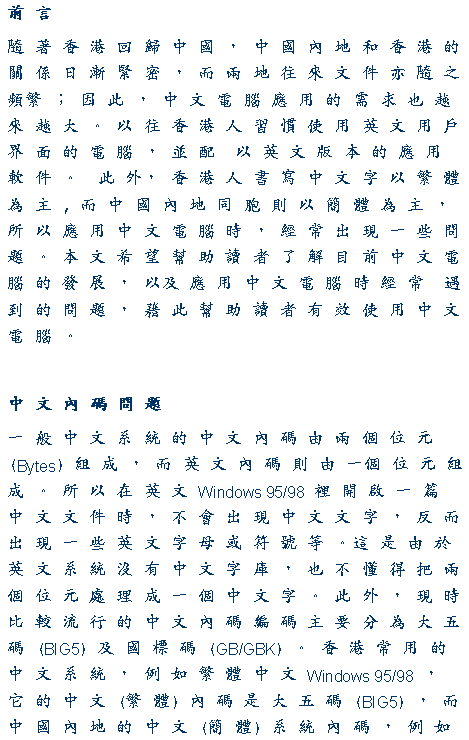 前言

隨著香港回歸中國，中國內地和香港的關係日漸緊密，而兩地往來文件亦隨之頻繁；因此，中文電腦應用的需求也越來越大。以往香港人習慣使用英文用戶界面的電腦，並配 以英文版本的應用軟件。 此外，香港人書寫中文字以繁體為主，而中國內地同胞則以簡體為主，所以應用中文電腦時，經常出現一些問題。本文希望幫助讀者了解目前中文電腦的發展，以及應用中文電腦時經常 遇到的問題，藉此幫助讀者有效使用中文電腦。

中文內碼問題

一般中文系統的中文內碼由兩個位元 (Bytes) 組成，而英文內碼則由一個位元組成。所以在英文 Windows 95/98 裡開啟一篇中文文件時，不會出現中文文字，反而出現一些英文字母或符號等。這是由於英文系統沒有中文字庫，也不懂得把兩個位元處理成一個中文字。此外，現時比較流行的中文內碼編碼主要分為大五碼 (BIG5) 及國標碼 (GB/GBK)。香港常用的中文系統，例如繁體中文 Windows 95/98，它的中文 (繁體) 內碼是大五碼 (BIG5)，而中國內地的中文 (簡體) 系統內碼，例如